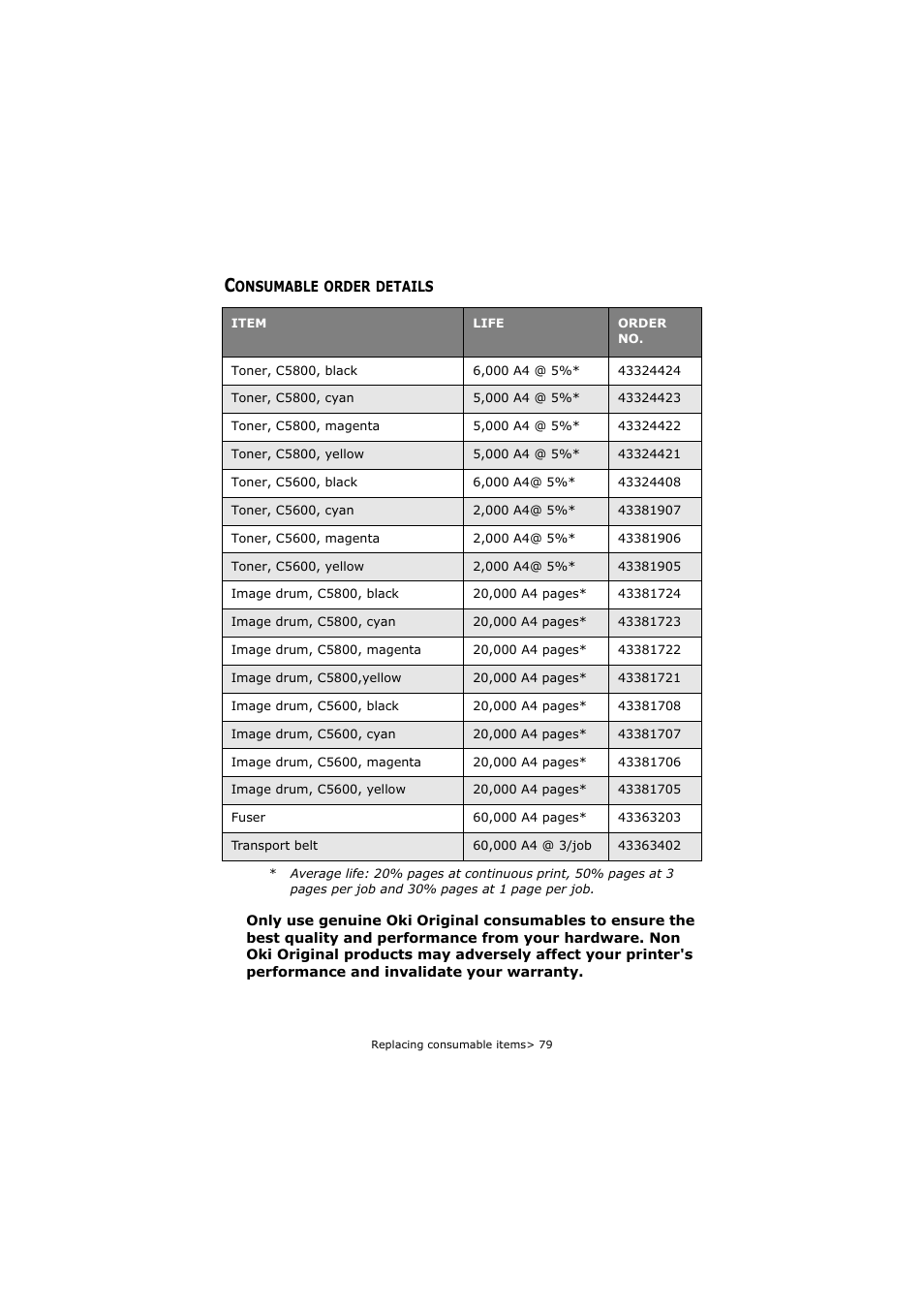 CONSUMABLE ORDER DETAILS

| ITEM | LIFE | ORDER NO. |
|---|---|---|
| Toner, C5800, black | 6,000 A4 @ 5%* | 43324424 |
| Toner, C5800, cyan | 5,000 A4 @ 5%* | 43324423 |
| Toner, C5800, magenta | 5,000 A4 @ 5%* | 43324422 |
| Toner, C5800, yellow | 5,000 A4 @ 5%* | 43324421 |
| Toner, C5600, black | 6,000 A4@ 5%* | 43324408 |
| Toner, C5600, cyan | 2,000 A4@ 5%* | 43381907 |
| Toner, C5600, magenta | 2,000 A4@ 5%* | 43381906 |
| Toner, C5600, yellow | 2,000 A4@ 5%* | 43381905 |
| Image drum, C5800, black | 20,000 A4 pages* | 43381724 |
| Image drum, C5800, cyan | 20,000 A4 pages* | 43381723 |
| Image drum, C5800, magenta | 20,000 A4 pages* | 43381722 |
| Image drum, C5800,yellow | 20,000 A4 pages* | 43381721 |
| Image drum, C5600, black | 20,000 A4 pages* | 43381708 |
| Image drum, C5600, cyan | 20,000 A4 pages* | 43381707 |
| Image drum, C5600, magenta | 20,000 A4 pages* | 43381706 |
| Image drum, C5600, yellow | 20,000 A4 pages* | 43381705 |
| Fuser | 60,000 A4 pages* | 43363203 |
| Transport belt | 60,000 A4 @ 3/job | 43363402 |

* Average life: 20% pages at continuous print, 50% pages at 3 pages per job and 30% pages at 1 page per job.

Only use genuine Oki Original consumables to ensure the best quality and performance from your hardware. Non Oki Original products may adversely affect your printer's performance and invalidate your warranty.

Replacing consumable items> 79